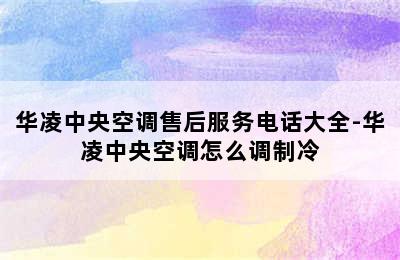 华凌中央空调售后服务电话大全-华凌中央空调怎么调制冷